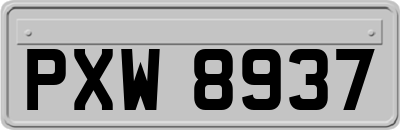 PXW 8937